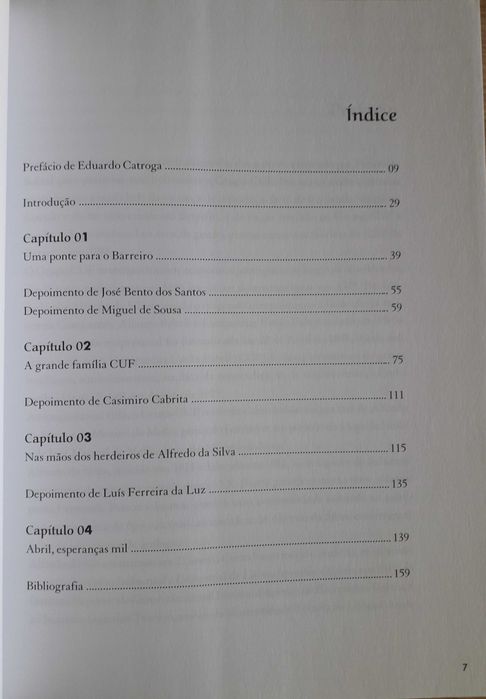 Índice

Prefácio de Eduardo Catroga 09

Introdução 29

Capítulo 01
Uma ponte para o Barreiro 39

Depoimento de José Bento dos Santos 55
Depoimento de Miguel de Sousa 59

Capítulo 02
A grande família CUF 75

Depoimento de Casimiro Cabrita 111

Capítulo 03
Nas mãos dos herdeiros de Alfredo da Silva 115

Depoimento de Luís Ferreira da Luz 135

Capítulo 04
Abril, esperanças mil 139

Bibliografia 159

7